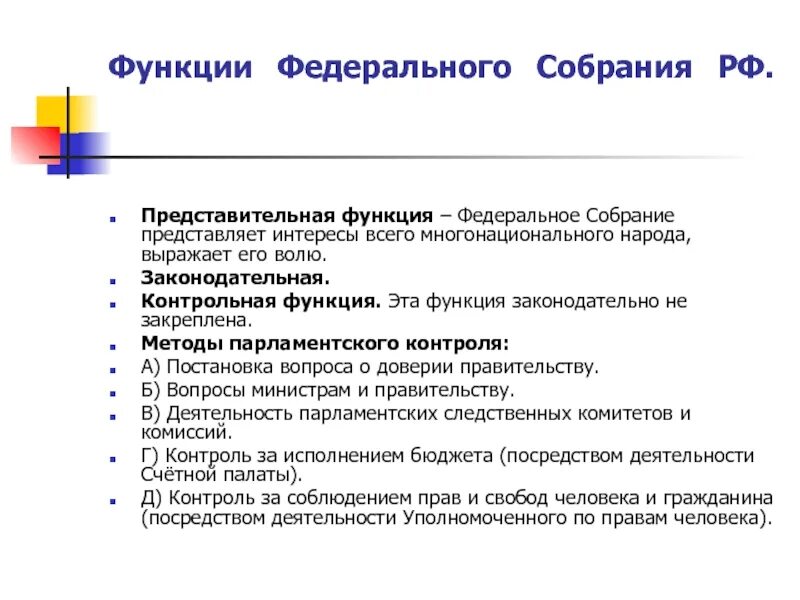 Функции Федерального Собрания РФ.

Представительная функция – Федеральное Собрание представляет интересы всего многонационального народа, выражает его волю.

Законодательная.

Контрольная функция. Эта функция законодательно не закреплена.

Методы парламентского контроля:

А) Постановка вопроса о доверии правительству.

Б) Вопросы министрам и правительству.

В) Деятельность парламентских следственных комитетов и комиссий.

Г) Контроль за исполнением бюджета (посредством деятельности Счётной палаты).

Д) Контроль за соблюдением прав и свобод человека и гражданина (посредством деятельности Уполномоченного по правам человека).